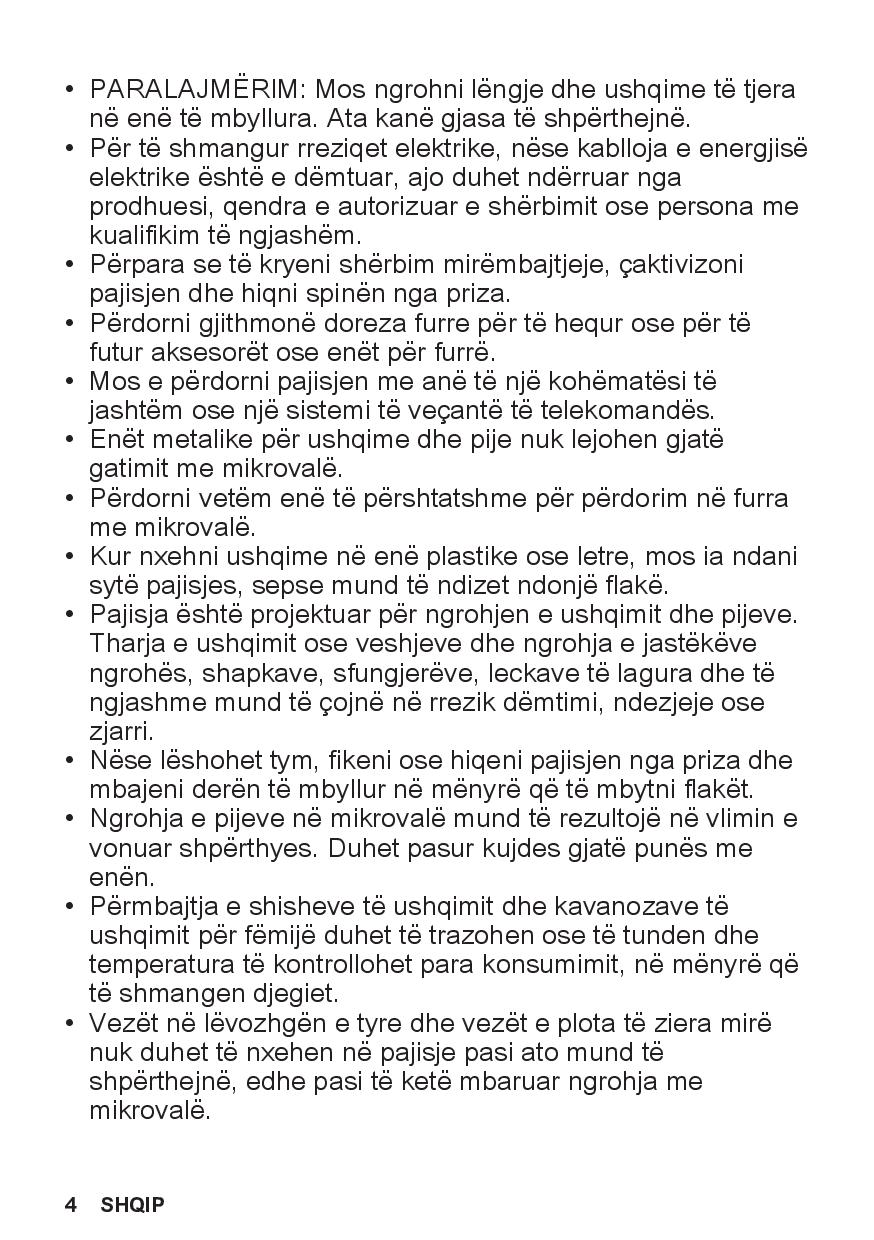 • PARALAJMËRIM: Mos ngrohni lëngje dhe ushqime të tjera në enë të mbyllura. Ata kanë gjasa të shpërthejnë.
• Për të shmangur rreziqet elektrike, nëse kablloja e energjisë elektrike është e dëmtuar, ajo duhet ndërruar nga prodhuesi, qendra e autorizuar e shërbimit ose persona me kualifikim të ngjashëm.
• Përpara se të kryeni shërbim mirëmbajtjeje, çaktivizoni pajisjen dhe hiqni spinën nga priza.
• Përdorni gjithmonë doreza furre për të hequr ose për të futur aksesorët ose enët për furrë.
• Mos e përdorni pajisjen me anë të një kohëmatësi të jashtëm ose një sistemi të veçantë të telekomandës.
• Enët metalike për ushqime dhe pije nuk lejohen gjatë gatimit me mikrovalë.
• Përdorni vetëm enë të përshtatshme për përdorim në furra me mikrovalë.
• Kur nxehni ushqime në enë plastike ose letre, mos ia ndani sytë pajisjes, sepse mund të ndizet ndonjë flakë.
• Pajisja është projektuar për ngrohjen e ushqimit dhe pijeve. Tharja e ushqimit ose veshjeve dhe ngrohja e jastëkëve ngrohës, shapkave, sfungjerëve, leckave të lagura dhe të ngjashme mund të çojnë në rrezik dëmtimi, ndezjeje ose zjarri.
• Nëse lëshohet tym, fikeni ose hiqeni pajisjen nga priza dhe mbajeni derën të mbyllur në mënyrë që të mbytni flakët.
• Ngrohja e pijeve në mikrovalë mund të rezultojë në vlimin e vonuar shpërthyes. Duhet pasur kujdes gjatë punës me enën.
• Përmbajtja e shisheve të ushqimit dhe kavanozave të ushqimit për fëmijë duhet të trazohen ose të tunden dhe temperatura të kontrollohet para konsumimit, në mënyrë që të shmangen djegiet.
• Vezët në lëvozhgën e tyre dhe vezët e plota të ziera mirë nuk duhet të nxehen në pajisje pasi ato mund të shpërthejnë, edhe pasi të ketë mbaruar ngrohja me mikrovalë.

4 SHQIP